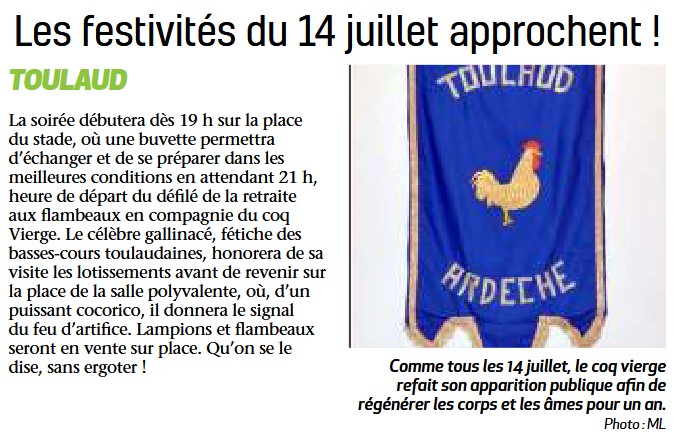 Les festivités du 14 juillet approchent !

TOULAUD

La soirée débutera dès 19 h sur la place du stade, où une buvette permettra d'échanger et de se préparer dans les meilleures conditions en attendant 21 h, heure de départ du défilé de la retraite aux flambeaux en compagnie du coq Vierge. Le célèbre gallinacé, fétiche des basses-cours toulaudaines, honorera de sa visite les lotissements avant de revenir sur la place de la salle polyvalente, où, d'un puissant cocorico, il donnera le signal du feu d'artifice. Lampions et flambeaux seront en vente sur place. Qu'on se le dise, sans ergoter !

TOULAUD
ARDECHE

Comme tous les 14 juillet, le coq vierge refait son apparition publique afin de régénérer les corps et les âmes pour un an.
Photo : ML